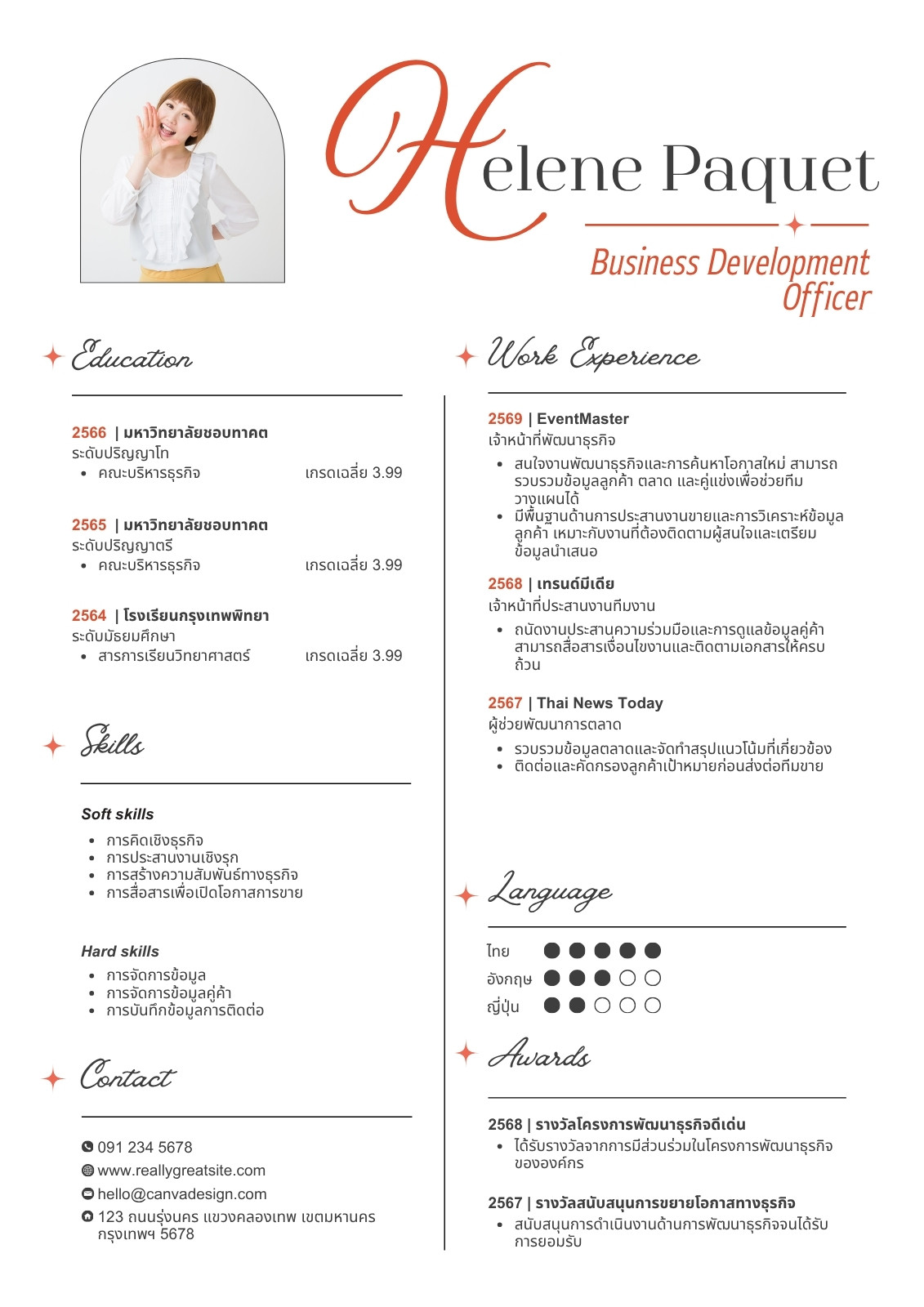 Helene Paquet

Business Development Officer

Education

2566 | มหาวิทยาลัยชอบทาคต
ระดับปริญญาโท
• คณะบริหารธุรกิจ เกรดเฉลี่ย 3.99

2565 | มหาวิทยาลัยชอบทาคต
ระดับปริญญาตรี
• คณะบริหารธุรกิจ เกรดเฉลี่ย 3.99

2564 | โรงเรียนกรุงเทพพิทยา
ระดับมัธยมศึกษา
• สารการเรียนวิทยาศาสตร์ เกรดเฉลี่ย 3.99

Skills

Soft skills
• การคิดเชิงธุรกิจ
• การประสานงานเชิงรุก
• การสร้างความสัมพันธ์ทางธุรกิจ
• การสื่อสารเพื่อเปิดโอกาสการขาย

Hard skills
• การจัดการข้อมูล
• การจัดการข้อมูลคู่ค้า
• การบันทึกข้อมูลการติดต่อ

Contact

091 234 5678
www.reallygreatsite.com
hello@canvadesign.com
123 ถนนรุ่งนคร แขวงคลองเทพ เขตมหานคร กรุงเทพฯ 5678

Work Experience

2569 | EventMaster
เจ้าหน้าที่พัฒนาธุรกิจ
• สนใจงานพัฒนาธุรกิจและการค้นหาโอกาสใหม่ สามารถรวบรวมข้อมูลลูกค้า ตลาด และคู่แข่งเพื่อช่วยทีมวางแผนได้
• มีพื้นฐานด้านการประสานงานขายและการวิเคราะห์ข้อมูลลูกค้า เหมาะกับงานที่ต้องติดตามผู้สนใจและเตรียมข้อมูลนำเสนอ

2568 | เทรนด์มีเดีย
เจ้าหน้าที่ประสานงานทีมงาน
• ถนัดงานประสานความร่วมมือและการดูแลข้อมูลคู่ค้า สามารถสื่อสารเงื่อนไขงานและติดตามเอกสารให้ครบถ้วน

2567 | Thai News Today
ผู้ช่วยพัฒนาการตลาด
• รวบรวมข้อมูลตลาดและจัดทำสรุปแนวโน้มที่เกี่ยวข้อง
• ติดต่อและคัดกรองลูกค้าเป้าหมายก่อนส่งต่อทีมขาย

Language

ไทย
อังกฤษ
ญี่ปุ่น

Awards

2568 | รางวัลโครงการพัฒนาธุรกิจดีเด่น
• ได้รับรางวัลจากการมีส่วนร่วมในโครงการพัฒนาธุรกิจขององค์กร

2567 | รางวัลสนับสนุนการขยายโอกาสทางธุรกิจ
• สนับสนุนการดำเนินงานด้านการพัฒนาธุรกิจจนได้รับการยอมรับ